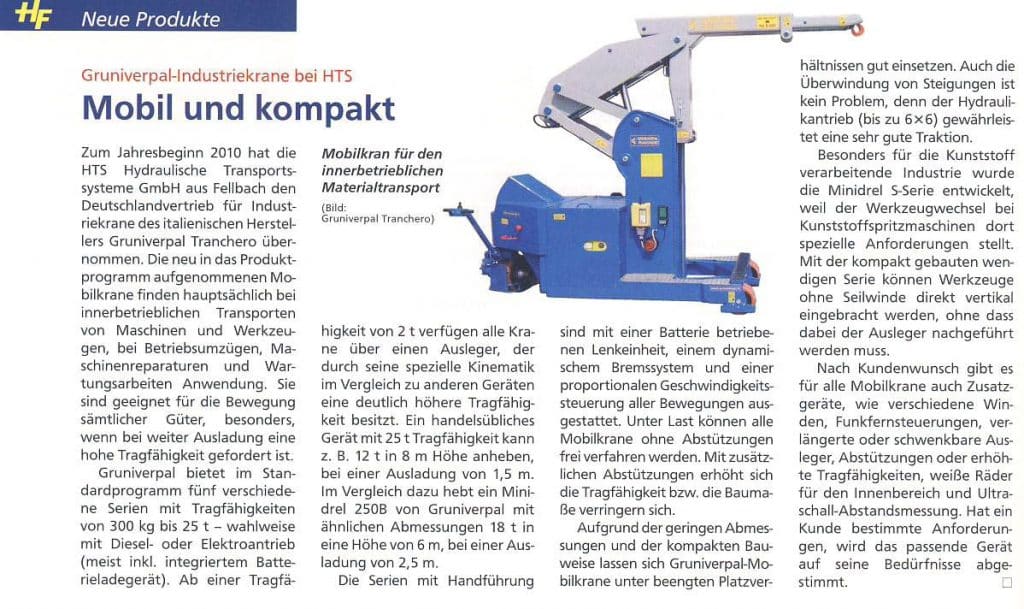 HF Neue Produkte

Gruniverpal-Industriekrane bei HTS

Mobil und kompakt

Zum Jahresbeginn 2010 hat die HTS Hydraulische Transportsysteme GmbH aus Fellbach den Deutschlandvertrieb für Industriekrane des italienischen Herstellers Gruniverpal Tranchero übernommen. Die neu in das Produktprogramm aufgenommenen Mobilkrane finden hauptsächlich bei innerbetrieblichen Transporten von Maschinen und Werkzeugen, bei Betriebsumzügen, Maschinenreparaturen und Wartungsarbeiten Anwendung. Sie sind geeignet für die Bewegung sämtlicher Güter, besonders, wenn bei weiter Ausladung eine hohe Tragfähigkeit gefordert ist.

Gruniverpal bietet im Standardprogramm fünf verschiedene Serien mit Tragfähigkeiten von 300 kg bis 25 t – wahlweise mit Diesel- oder Elektroantrieb (meist inkl. integriertem Batterieladegerät). Ab einer Tragfähigkeit von 2 t verfügen alle Krane über einen Ausleger, der durch seine spezielle Kinematik im Vergleich zu anderen Geräten eine deutlich höhere Tragfähigkeit besitzt. Ein handelsübliches Gerät mit 25 t Tragfähigkeit kann z. B. 12 t in 8 m Höhe anheben, bei einer Ausladung von 1,5 m. Im Vergleich dazu hebt ein Minidrel 250B von Gruniverpal mit ähnlichen Abmessungen 18 t in eine Höhe von 6 m, bei einer Ausladung von 2,5 m.

Die Serien mit Handführung sind mit einer Batterie betriebenen Lenkeinheit, einem dynamischem Bremssystem und einer proportionalen Geschwindigkeitssteuerung aller Bewegungen ausgestattet. Unter Last können alle Mobilkrane ohne Abstützungen frei verfahren werden. Mit zusätzlichen Abstützungen erhöht sich die Tragfähigkeit bzw. die Baumaße verringern sich.

Aufgrund der geringen Abmessungen und der kompakten Bauweise lassen sich Gruniverpal-Mobilkrane unter beengten Platzverhältnissen gut einsetzen. Auch die Überwindung von Steigungen ist kein Problem, denn der Hydraulikantrieb (bis zu 6×6) gewährleistet eine sehr gute Traktion.

Besonders für die Kunststoff verarbeitende Industrie wurde die Minidrel S-Serie entwickelt, weil der Werkzeugwechsel bei Kunststoffspritzmaschinen dort spezielle Anforderungen stellt. Mit der kompakt gebauten wendigen Serie können Werkzeuge ohne Seilwinde direkt vertikal eingebracht werden, ohne dass dabei der Ausleger nachgeführt werden muss.

Nach Kundenwunsch gibt es für alle Mobilkrane auch Zusatzgeräte, wie verschiedene Winden, Funkfernsteuerungen, verlängerte oder schwenkbare Ausleger, Abstützungen oder erhöhte Tragfähigkeiten, weiße Räder für den Innenbereich und Ultraschall-Abstandsmessung. Hat ein Kunde bestimmte Anforderungen, wird das passende Gerät auf seine Bedürfnisse abgestimmt.

Mobilkran für den innerbetrieblichen Materialtransport
(Bild: Gruniverpal Tranchero)